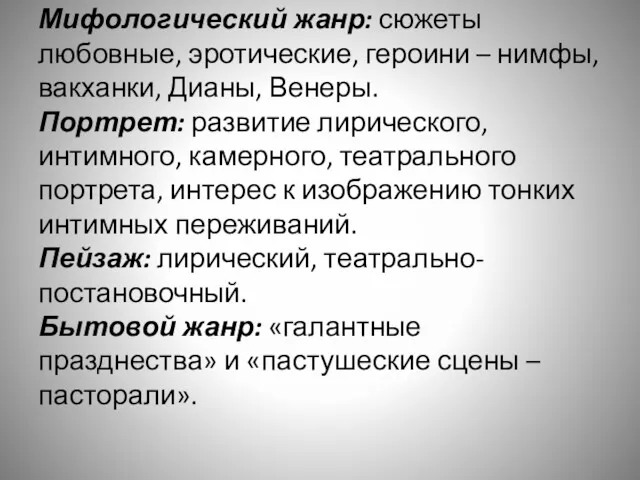 Мифологический жанр: сюжеты любовные, эротические, героини – нимфы, вакханки, Дианы, Венеры.
Портрет: развитие лирического, интимного, камерного, театрального портрета, интерес к изображению тонких интимных переживаний.
Пейзаж: лирический, театрально-постановочный.
Бытовой жанр: «галантные празднества» и «пастушеские сцены – пасторали».